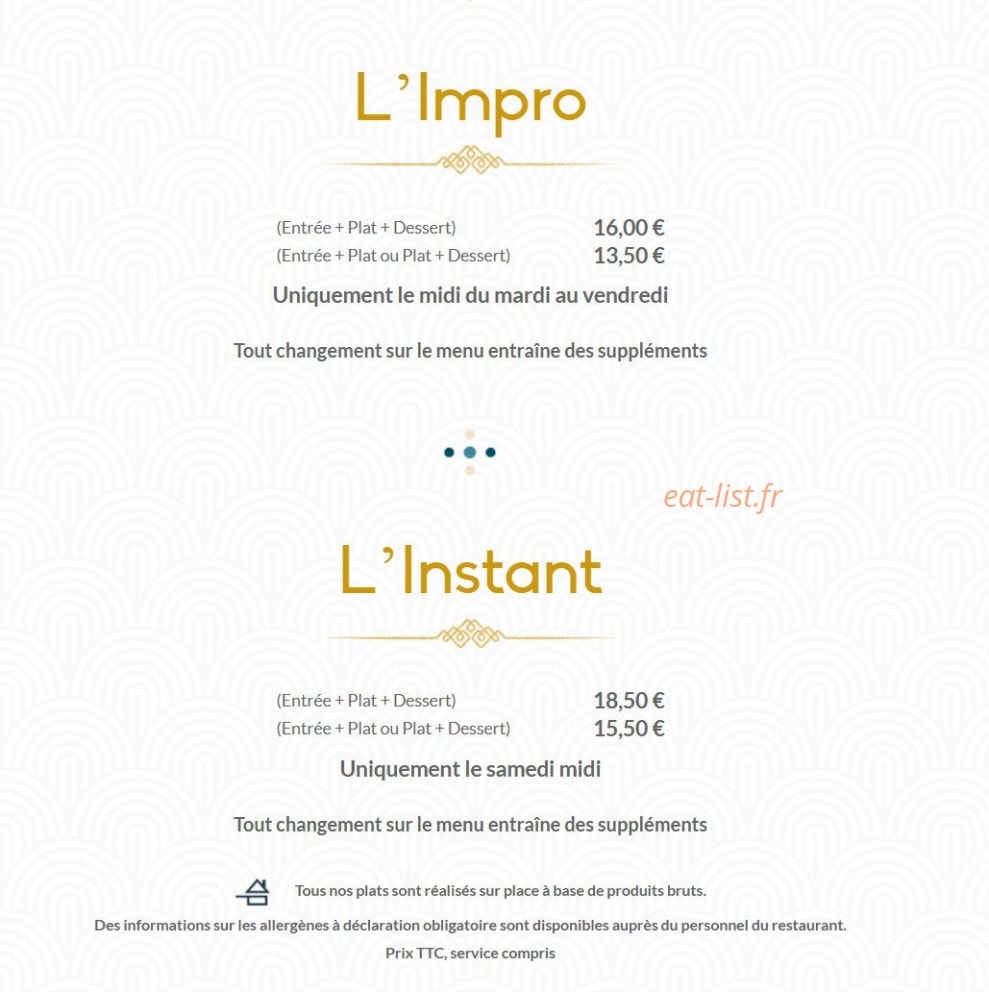 L'Impro

(Entrée + Plat + Dessert) 16,00 €
(Entrée + Plat ou Plat + Dessert) 13,50 €

Uniquement le midi du mardi au vendredi

Tout changement sur le menu entraîne des suppléments

eat-list.fr

L'Instant

(Entrée + Plat + Dessert) 18,50 €
(Entrée + Plat ou Plat + Dessert) 15,50 €

Uniquement le samedi midi

Tout changement sur le menu entraîne des suppléments

Tous nos plats sont réalisés sur place à base de produits bruts.

Des informations sur les allergènes à déclaration obligatoire sont disponibles auprès du personnel du restaurant.

Prix TTC, service compris